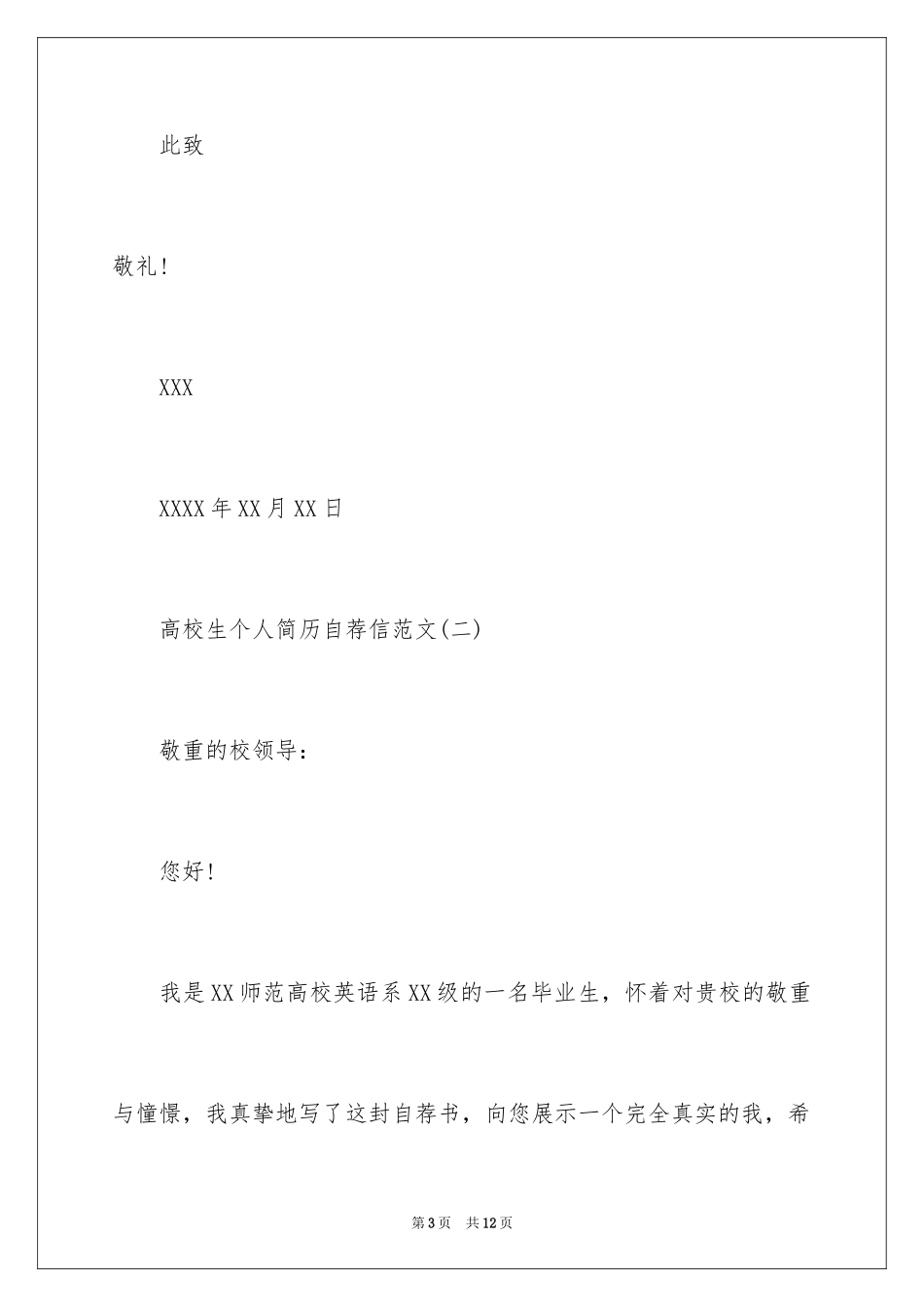 此致

敬礼!

XXX

XXXX年XX月XX日

高校生个人简历自荐信范文(二)

敬重的校领导:

您好!

我是XX师范高校英语系XX级的一名毕业生，怀着对贵校的敬重与憧憬，我真挚地写了这封自荐书，向您展示一个完全真实的我，希

第3页 共12页